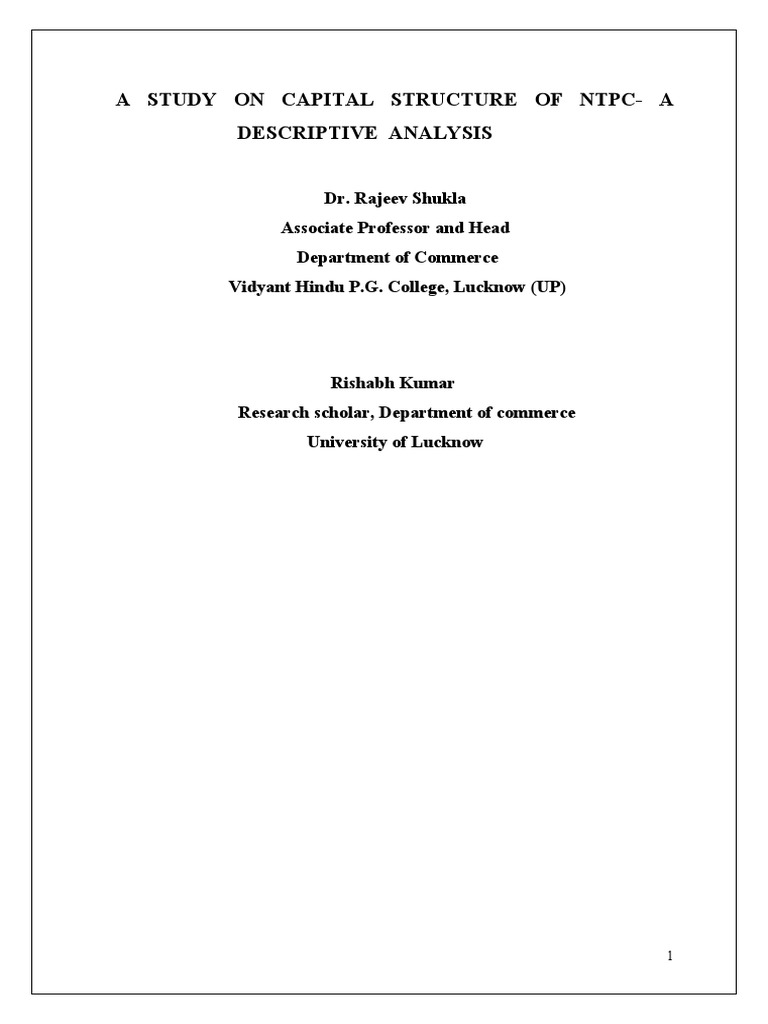 A STUDY ON CAPITAL STRUCTURE OF NTPC- A DESCRIPTIVE ANALYSIS

Dr. Rajeev Shukla
Associate Professor and Head
Department of Commerce
Vidyant Hindu P.G. College, Lucknow (UP)

Rishabh Kumar
Research scholar, Department of commerce
University of Lucknow

1